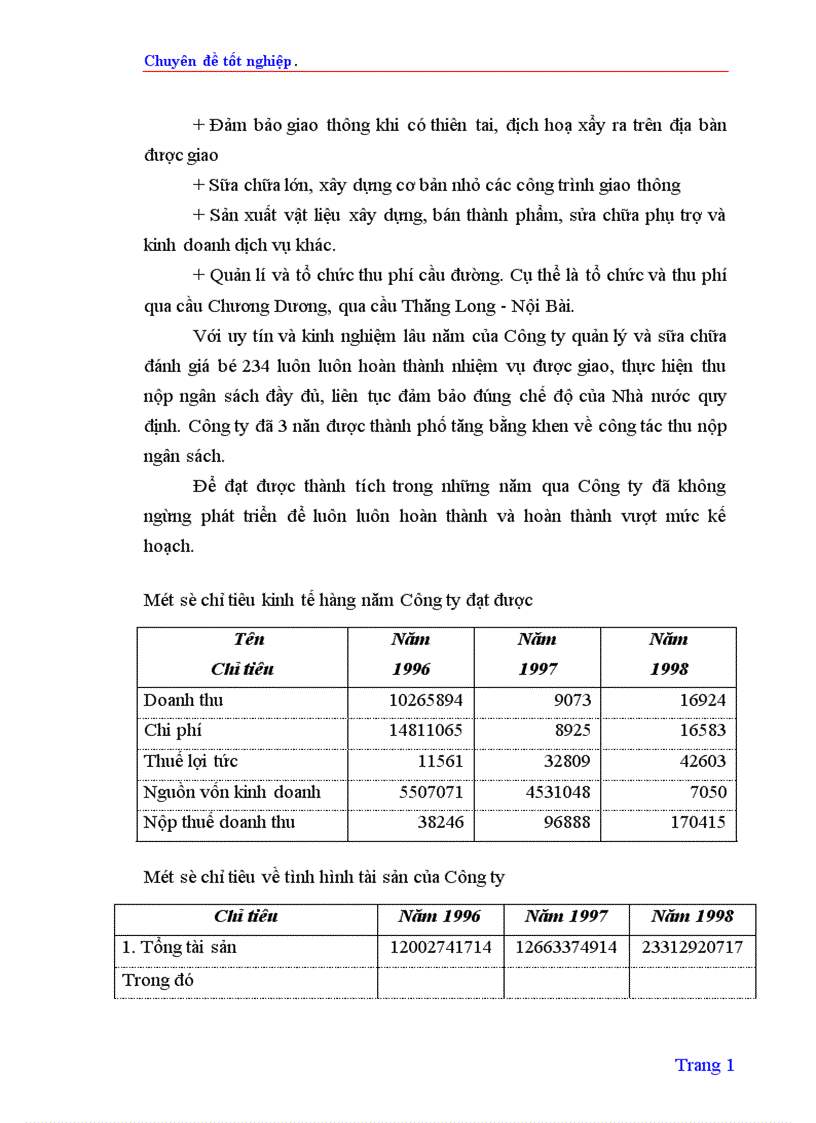 Chuyên đề tốt nghiệp.

+ Đảm bảo giao thông khi có thiên tai, địch hoạ xẩy ra trên địa bàn được giao

+ Sữa chữa lớn, xây dựng cơ bản nhỏ các công trình giao thông

+ Sản xuất vật liệu xây dựng, bán thành phẩm, sửa chữa phụ trợ và kinh doanh dịch vụ khác.

+ Quản lí và tổ chức thu phí cầu đường. Cụ thể là tổ chức và thu phí qua cầu Chương Dương, qua cầu Thăng Long - Nội Bài.

Với uy tín và kinh nghiệm lâu năm của Công ty quản lý và sữa chữa đánh giá bé 234 luôn luôn hoàn thành nhiệm vụ được giao, thực hiện thu nộp ngân sách đầy đủ, liên tục đảm bảo đúng chế độ của Nhà nước quy định. Công ty đã 3 năn được thành phố tăng bằng khen về công tác thu nộp ngân sách.

Để đạt được thành tích trong những năm qua Công ty đã không ngừng phát triển để luôn luôn hoàn thành và hoàn thành vượt mức kế hoạch.

Mét sè chỉ tiêu kinh tế hàng năm Công ty đạt được

| Tên Chỉ tiêu | Năm 1996 | Năm 1997 | Năm 1998 |
|---|---|---|---|
| Doanh thu | 10265894 | 9073 | 16924 |
| Chi phí | 14811065 | 8925 | 16583 |
| Thuế lợi tức | 11561 | 32809 | 42603 |
| Nguồn vốn kinh doanh | 5507071 | 4531048 | 7050 |
| Nộp thuế doanh thu | 38246 | 96888 | 170415 |

Mét sè chỉ tiêu về tình hình tài sản của Công ty

| Chỉ tiêu | Năm 1996 | Năm 1997 | Năm 1998 |
|---|---|---|---|
| 1. Tổng tài sản | 12002741714 | 12663374914 | 23312920717 |
| Trong đó | | | |

Trang 1